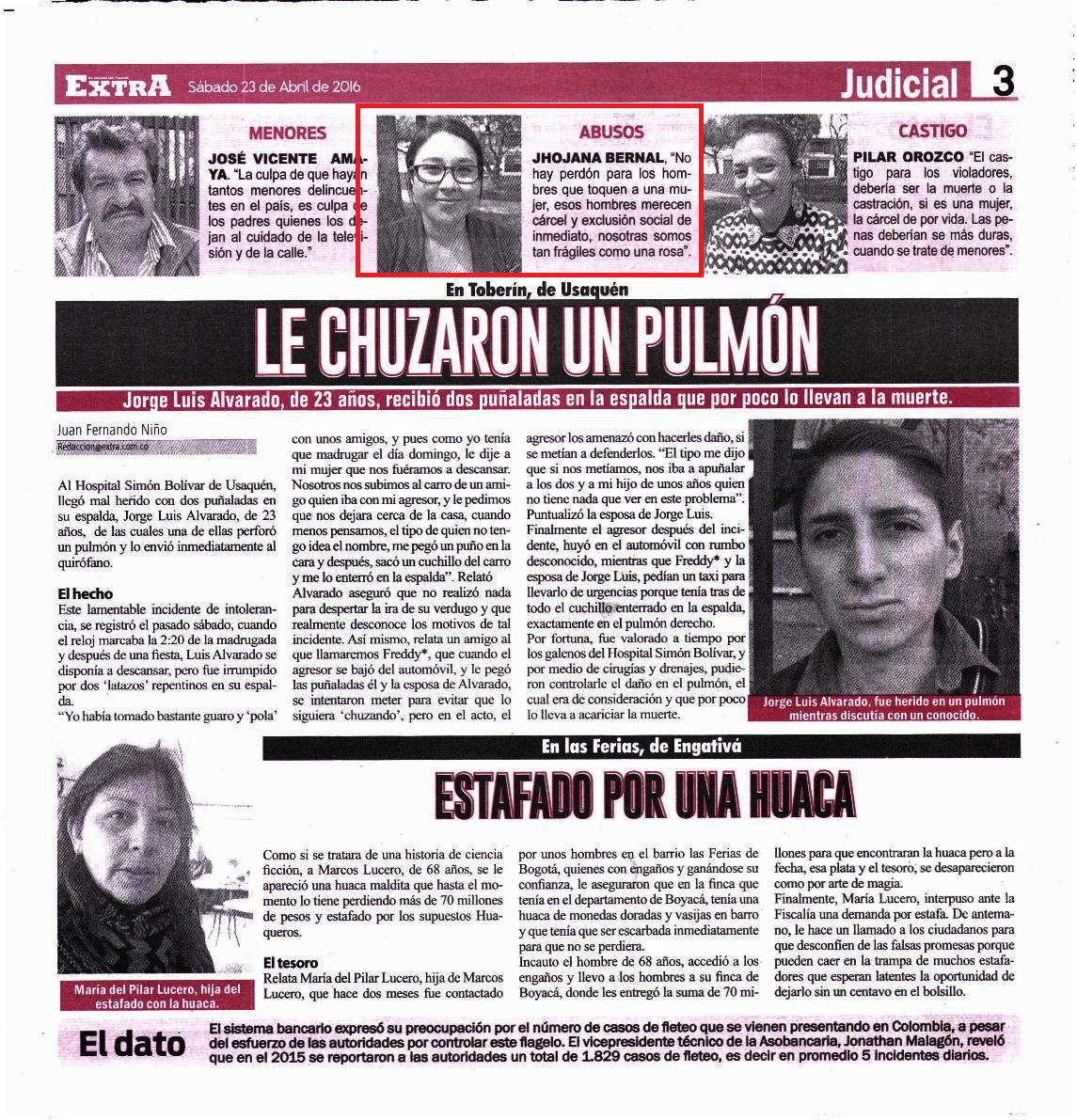 EXTRA Sábado 23 de Abril de 2016

Judicial 3

MENORES

JOSÉ VICENTE AMAYA. "La culpa de que hayan tantos menores delincuentes en el país, es culpa de los padres quienes los dejan al cuidado de la televisión y de la calle."

ABUSOS

JHOJANA BERNAL, "No hay perdón para los hombres que toquen a una mujer, esos hombres merecen cárcel y exclusión social de inmediato, nosotras somos tan frágiles como una rosa".

CASTIGO

PILAR OROZCO "El castigo para los violadores, debería ser la muerte o la castración, si es una mujer, la cárcel de por vida. Las penas deberían se más duras, cuando se trate de menores".

En Toberín, de Usaquén

LE CHUZARON UN PULMÓN

Jorge Luis Alvarado, de 23 años, recibió dos puñaladas en la espalda que por poco lo llevan a la muerte.

Juan Fernando Niño
Redaccion@extra.com.co

Al Hospital Simón Bolívar de Usaquén, llegó mal herido con dos puñaladas en su espalda, Jorge Luis Alvarado, de 23 años, de las cuales una de ellas perforó un pulmón y lo envió inmediatamente al quirófano.

El hecho
Este lamentable incidente de intolerancia, se registró el pasado sábado, cuando el reloj marcaba la 2:20 de la madrugada y después de una fiesta, Luis Alvarado se disponía a descansar, pero fue irrumpido por dos 'latazos' repentinos en su espalda.
"Yo había tomado bastante guaro y 'pola' con unos amigos, y pues como yo tenía que madrugar el día domingo, le dije a mi mujer que nos fuéramos a descansar. Nosotros nos subimos al carro de un amigo quien iba con mi agresor, y le pedimos que nos dejara cerca de la casa, cuando menos pensamos, el tipo de quien no tengo idea el nombre, me pegó un puño en la cara y después, sacó un cuchillo del carro y me lo enterró en la espalda". Relató Alvarado aseguró que no realizó nada para despertar la ira de su verdugo y que realmente desconoce los motivos de tal incidente. Así mismo, relata un amigo al que llamaremos Freddy*, que cuando el agresor se bajó del automóvil, y le pegó las puñaladas él y la esposa de Alvarado, se intentaron meter para evitar que lo siguiera 'chuzando', pero en el acto, el agresor los amenazó con hacerles daño, si se metían a defenderlos. "El tipo me dijo que si nos metíamos, nos iba a apuñalar a los dos y a mi hijo de unos años quien no tiene nada que ver en este problema". Puntualizó la esposa de Jorge Luis.
Finalmente el agresor después del incidente, huyó en el automóvil con rumbo desconocido, mientras que Freddy* y la esposa de Jorge Luis, pedían un taxi para llevarlo de urgencias porque tenía tras de todo el cuchillo enterrado en la espalda, exactamente en el pulmón derecho.
Por fortuna, fue valorado a tiempo por los galenos del Hospital Simón Bolívar, y por medio de cirugías y drenajes, pudieron controlarle el daño en el pulmón, el cual era de consideración y que por poco lo lleva a acariciar la muerte.

Jorge Luis Alvarado, fue herido en un pulmón mientras discutía con un conocido.

En las Ferias, de Engativá

ESTAFADO POR UNA HUACA

Como si se tratara de una historia de ciencia ficción, a Marcos Lucero, de 68 años, se le apareció una huaca maldita que hasta el momento lo tiene perdiendo más de 70 millones de pesos y estafado por los supuestos Huaqueros.

El tesoro
Relata María del Pilar Lucero, hija de Marcos Lucero, que hace dos meses fue contactado por unos hombres en el barrio las Ferias de Bogotá, quienes con engaños y ganándose su confianza, le aseguraron que en la finca que tenía en el departamento de Boyacá, tenía una huaca de monedas doradas y vasijas en barro y que tenía que ser escarbada inmediatamente para que no se perdiera.
Incauto el hombre de 68 años, accedió a los engaños y llevó a los hombres a su finca de Boyacá, donde les entregó la suma de 70 millones para que encontraran la huaca pero a la fecha, esa plata y el tesoro, se desaparecieron como por arte de magia.
Finalmente, María Lucero, interpuso ante la Fiscalía una demanda por estafa. De antemano, le hace un llamado a los ciudadanos para que desconfíen de las falsas promesas porque pueden caer en la trampa de muchos estafadores que esperan latentes la oportunidad de dejarlo sin un centavo en el bolsillo.

María del Pilar Lucero, hija del estafado con la huaca.

El dato

El sistema bancario expresó su preocupación por el número de casos de fleteo que se vienen presentando en Colombia, a pesar del esfuerzo de las autoridades por controlar este flagelo. El vicepresidente técnico de la Asobancaria, Jonathan Malagón, reveló que en el 2015 se reportaron a las autoridades un total de 1.829 casos de fleteo, es decir en promedio 5 incidentes diarios.